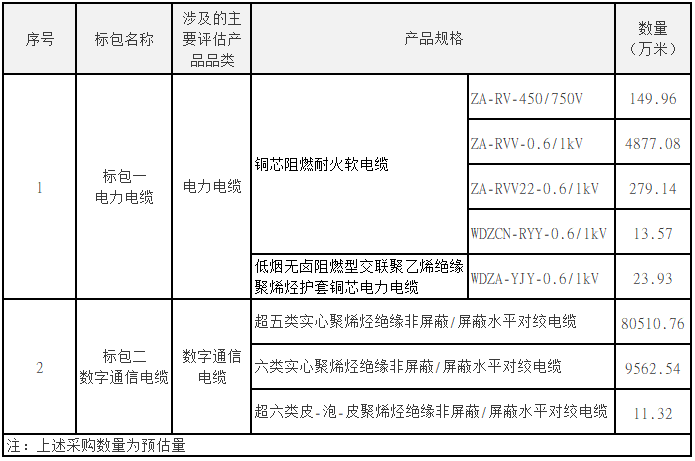 | 序号 | 标包名称 | 涉及的主要评估产品品类 | 产品规格 | | 数量（万米） |
|---|---|---|---|---|---|
| 1 | 标包一 电力电缆 | 电力电缆 | 铜芯阻燃耐火软电缆 | ZA-RV-450/750V | 149.96 |
| | | | | ZA-RVV-0.6/1kV | 4877.08 |
| | | | | ZA-RVV22-0.6/1kV | 279.14 |
| | | | | WDZCN-RYY-0.6/1kV | 13.57 |
| | | | 低烟无卤阻燃型交联聚乙烯绝缘聚烯烃护套铜芯电力电缆 | WDZA-YJY-0.6/1kV | 23.93 |
| 2 | 标包二 数字通信电缆 | 数字通信电缆 | 超五类实心聚烯烃绝缘非屏蔽/屏蔽水平对绞电缆 | | 80510.76 |
| | | | 六类实心聚烯烃绝缘非屏蔽/屏蔽水平对绞电缆 | | 9562.54 |
| | | | 超六类皮-泡-皮聚烯烃绝缘非屏蔽/屏蔽水平对绞电缆 | | 11.32 |

注：上述采购数量为预估量